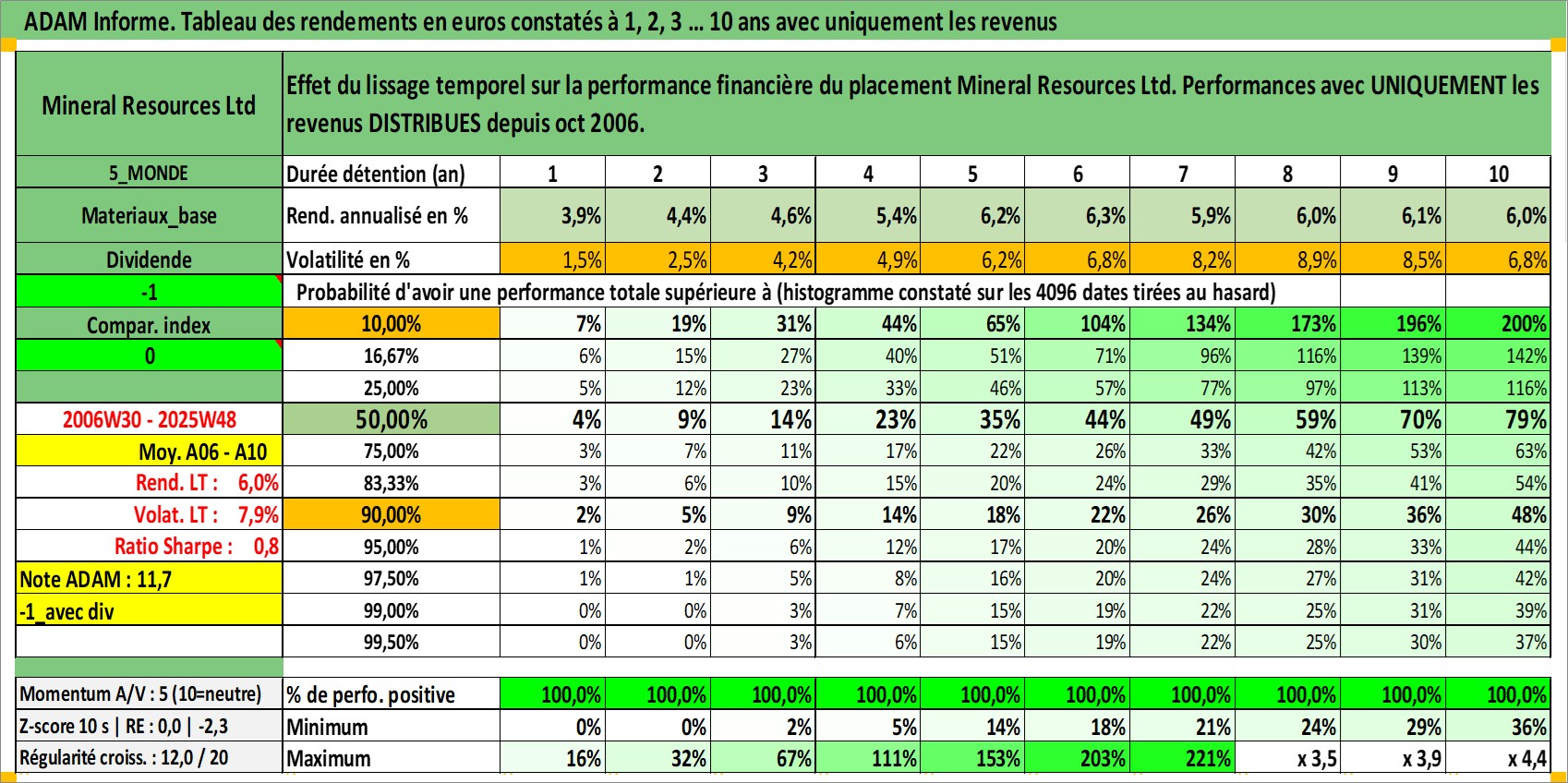 ADAM Informe. Tableau des rendements en euros constatés à 1, 2, 3 ... 10 ans avec uniquement les revenus

| Mineral Resources Ltd | Effet du lissage temporel sur la performance financière du placement Mineral Resources Ltd. Performances avec UNIQUEMENT les revenus DISTRIBUES depuis oct 2006. | | | | | | | | | | |
|---|---|---|---|---|---|---|---|---|---|---|---|
| 5_MONDE | Durée détention (an) | 1 | 2 | 3 | 4 | 5 | 6 | 7 | 8 | 9 | 10 |
| Materiaux_base | Rend. annualisé en % | 3,9% | 4,4% | 4,6% | 5,4% | 6,2% | 6,3% | 5,9% | 6,0% | 6,1% | 6,0% |
| Dividende | Volatilité en % | 1,5% | 2,5% | 4,2% | 4,9% | 6,2% | 6,8% | 8,2% | 8,9% | 8,5% | 6,8% |
| -1 | Probabilité d'avoir une performance totale supérieure à (histogramme constaté sur les 4096 dates tirées au hasard) | | | | | | | | | | |
| Compar. index | 10,00% | 7% | 19% | 31% | 44% | 65% | 104% | 134% | 173% | 196% | 200% |
| 0 | 16,67% | 6% | 15% | 27% | 40% | 51% | 71% | 96% | 116% | 139% | 142% |
| | 25,00% | 5% | 12% | 23% | 33% | 46% | 57% | 77% | 97% | 113% | 116% |
| 2006W30 - 2025W48 | 50,00% | 4% | 9% | 14% | 23% | 35% | 44% | 49% | 59% | 70% | 79% |
| Moy. A06 - A10 | 75,00% | 3% | 7% | 11% | 17% | 22% | 26% | 33% | 42% | 53% | 63% |
| Rend. LT : 6,0% | 83,33% | 3% | 6% | 10% | 15% | 20% | 24% | 29% | 35% | 41% | 54% |
| Volat. LT : 7,9% | 90,00% | 2% | 5% | 9% | 14% | 18% | 22% | 26% | 30% | 36% | 48% |
| Ratio Sharpe : 0,8 | 95,00% | 1% | 2% | 6% | 12% | 17% | 20% | 24% | 28% | 33% | 44% |
| Note ADAM : 11,7 | 97,50% | 1% | 1% | 5% | 8% | 16% | 20% | 24% | 27% | 31% | 42% |
| -1_avec div | 99,00% | 0% | 0% | 3% | 7% | 15% | 19% | 22% | 25% | 31% | 39% |
| | 99,50% | 0% | 0% | 3% | 6% | 15% | 19% | 22% | 25% | 30% | 37% |
| Momentum A/V : 5 (10=neutre) | % de perfo. positive | 100,0% | 100,0% | 100,0% | 100,0% | 100,0% | 100,0% | 100,0% | 100,0% | 100,0% | 100,0% |
| Z-score 10 s \| RE : 0,0 \| -2,3 | Minimum | 0% | 0% | 2% | 5% | 14% | 18% | 21% | 24% | 29% | 36% |
| Régularité croiss. : 12,0 / 20 | Maximum | 16% | 32% | 67% | 111% | 153% | 203% | 221% | x 3,5 | x 3,9 | x 4,4 |